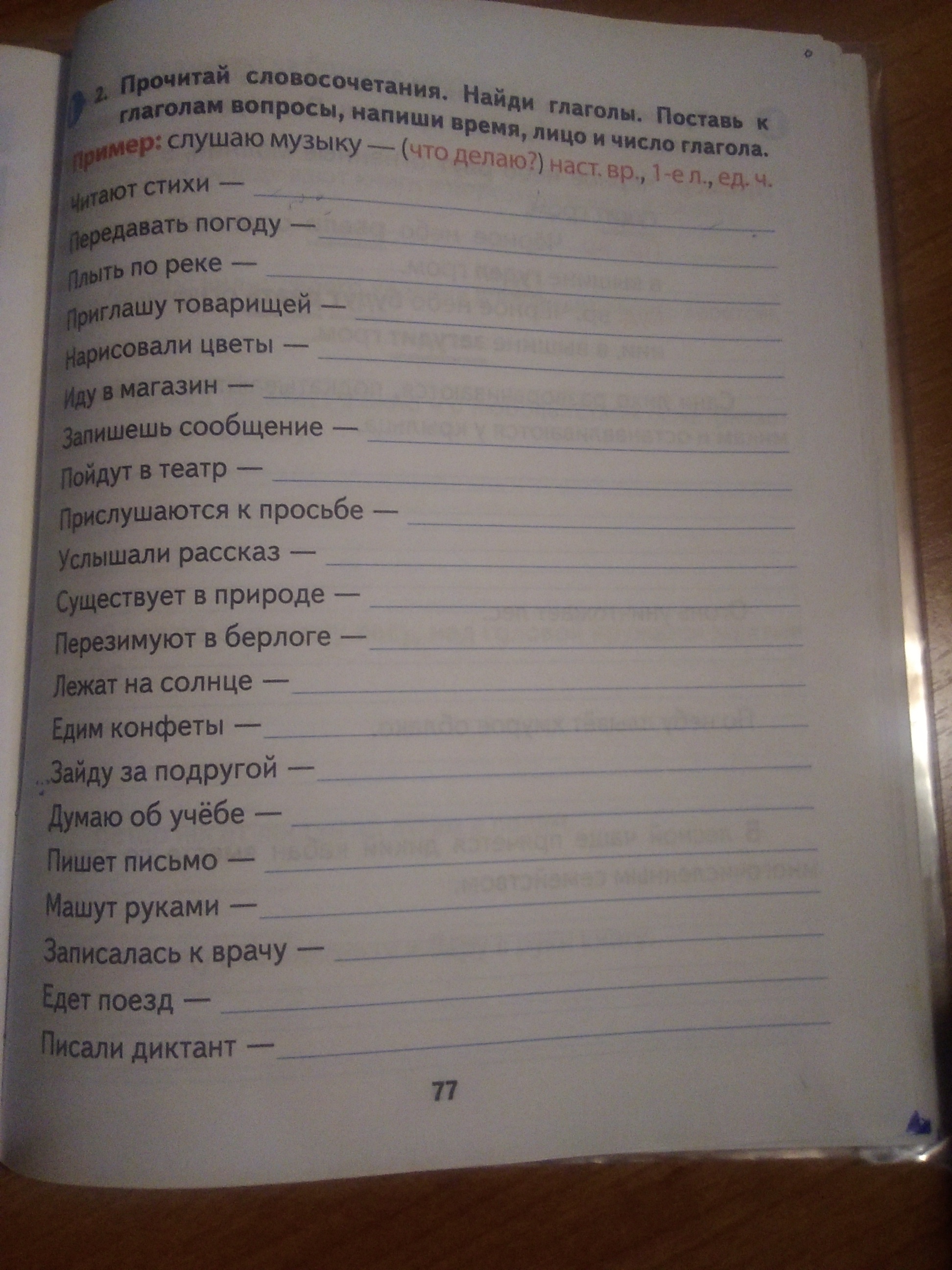 2. Прочитай словосочетания. Найди глаголы. Поставь к глаголам вопросы, напиши время, лицо и число глагола.

Пример: слушаю музыку — (что делаю?) наст. вр., 1-е л., ед. ч.

Читают стихи — ____

Передавать погоду — ____

Плыть по реке — ____

Приглашу товарищей — ____

Нарисовали цветы — ____

Иду в магазин — ____

Запишешь сообщение — ____

Пойдут в театр — ____

Прислушаются к просьбе — ____

Услышали рассказ — ____

Существует в природе — ____

Перезимуют в берлоге — ____

Лежат на солнце — ____

Едим конфеты — ____

Зайду за подругой — ____

Думаю об учёбе — ____

Пишет письмо — ____

Машут руками — ____

Записалась к врачу — ____

Едет поезд — ____

Писали диктант — ____

77